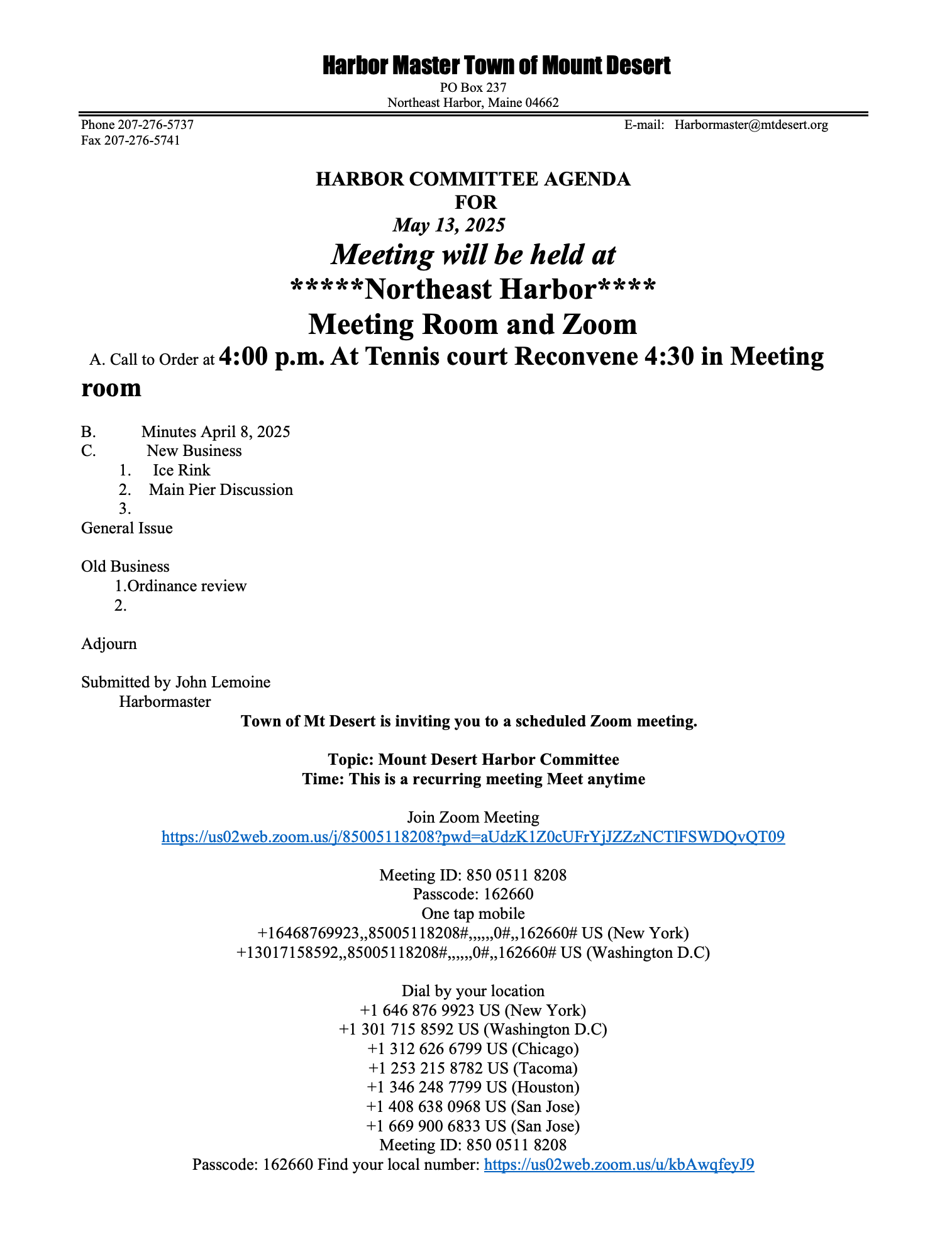 Harbor Master Town of Mount Desert
PO Box 237
Northeast Harbor, Maine 04662

Phone 207-276-5737
Fax 207-276-5741

E-mail: Harbormaster@mtdesert.org

HARBOR COMMITTEE AGENDA
FOR
May 13, 2025
Meeting will be held at
*****Northeast Harbor****
Meeting Room and Zoom

A. Call to Order at 4:00 p.m. At Tennis court Reconvene 4:30 in Meeting room

B. Minutes April 8, 2025
C. New Business
1. Ice Rink
2. Main Pier Discussion
3.
General Issue

Old Business
1.Ordinance review
2.

Adjourn

Submitted by John Lemoine
Harbormaster

Town of Mt Desert is inviting you to a scheduled Zoom meeting.

Topic: Mount Desert Harbor Committee
Time: This is a recurring meeting Meet anytime

Join Zoom Meeting
https://us02web.zoom.us/j/85005118208?pwd=aUdzK1Z0cUFrYjJZZzNCTlFSWDQvQT09

Meeting ID: 850 0511 8208
Passcode: 162660
One tap mobile
+16468769923,,85005118208#,,,,,,0#,,162660# US (New York)
+13017158592,,85005118208#,,,,,,0#,,162660# US (Washington D.C)

Dial by your location
+1 646 876 9923 US (New York)
+1 301 715 8592 US (Washington D.C)
+1 312 626 6799 US (Chicago)
+1 253 215 8782 US (Tacoma)
+1 346 248 7799 US (Houston)
+1 408 638 0968 US (San Jose)
+1 669 900 6833 US (San Jose)
Meeting ID: 850 0511 8208
Passcode: 162660 Find your local number: https://us02web.zoom.us/u/kbAwqfeyJ9